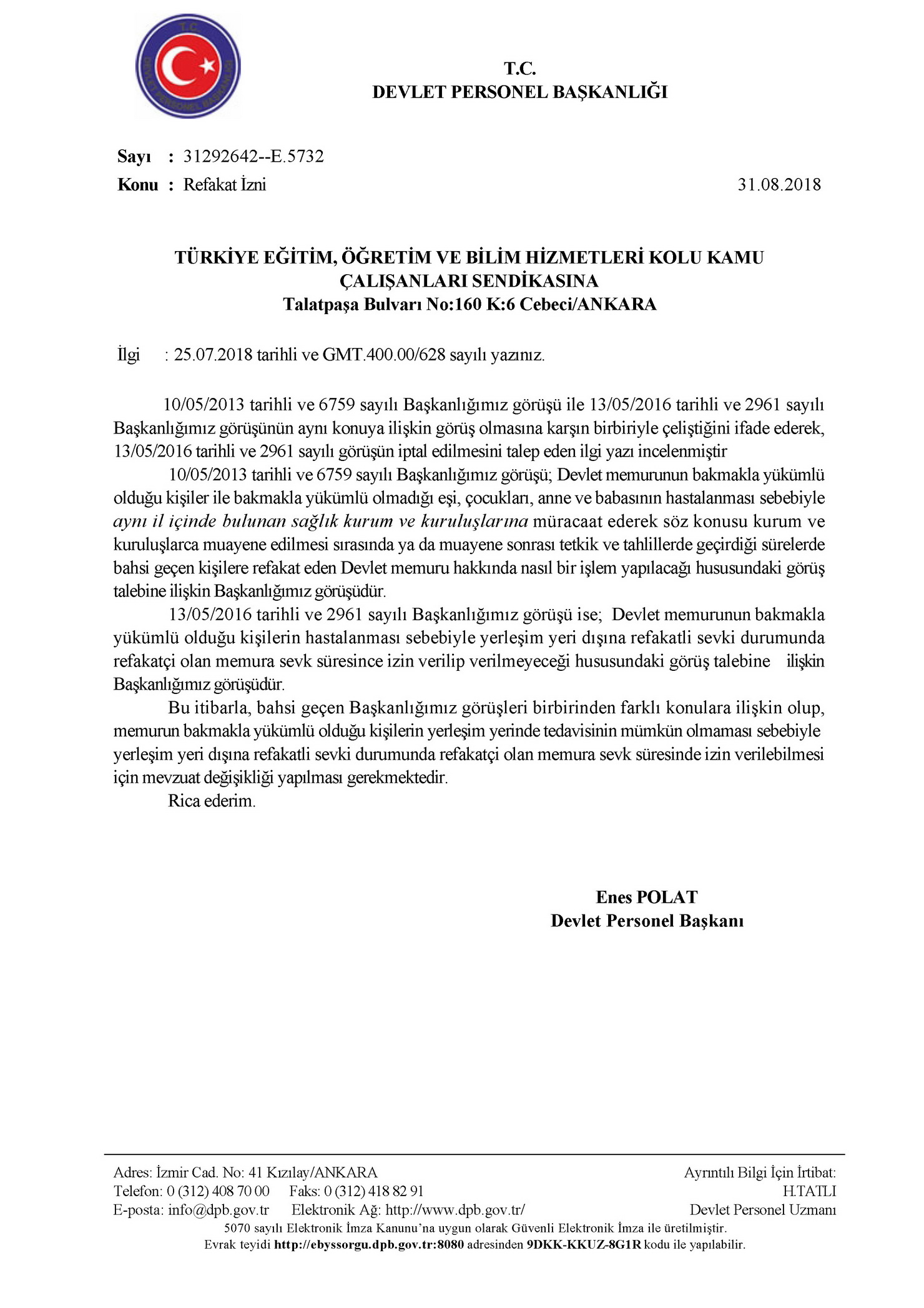 T.C.
DEVLET PERSONEL BAŞKANLIĞI

T.C. DEVLET PERSONEL BAŞKANLIĞI

Sayı : 31292642--E.5732
Konu : Refakat İzni 31.08.2018

TÜRKİYE EĞİTİM, ÖĞRETİM VE BİLİM HİZMETLERİ KOLU KAMU ÇALIŞANLARI SENDİKASINA
Talatpaşa Bulvarı No:160 K:6 Cebeci/ANKARA

İlgi : 25.07.2018 tarihli ve GMT.400.00/628 sayılı yazınız.

10/05/2013 tarihli ve 6759 sayılı Başkanlığımız görüşü ile 13/05/2016 tarihli ve 2961 sayılı Başkanlığımız görüşünün aynı konuya ilişkin görüş olmasına karşın birbiriyle çeliştiğini ifade ederek, 13/05/2016 tarihli ve 2961 sayılı görüşün iptal edilmesini talep eden ilgi yazı incelenmiştir

10/05/2013 tarihli ve 6759 sayılı Başkanlığımız görüşü; Devlet memurunun bakmakla yükümlü olduğu kişiler ile bakmakla yükümlü olmadığı eşi, çocukları, anne ve babasının hastalanması sebebiyle aynı il içinde bulunan sağlık kurum ve kuruluşlarına müracaat ederek söz konusu kurum ve kuruluşlarca muayene edilmesi sırasında ya da muayene sonrası tetkik ve tahlillerde geçirdiği sürelerde bahsi geçen kişilere refakat eden Devlet memuru hakkında nasıl bir işlem yapılacağı hususundaki görüş talebine ilişkin Başkanlığımız görüşüdür.

13/05/2016 tarihli ve 2961 sayılı Başkanlığımız görüşü ise; Devlet memurunun bakmakla yükümlü olduğu kişilerin hastalanması sebebiyle yerleşim yeri dışına refakatli sevki durumunda refakatçi olan memura sevk süresince izin verilip verilmeyeceği hususundaki görüş talebine ilişkin Başkanlığımız görüşüdür.

Bu itibarla, bahsi geçen Başkanlığımız görüşleri birbirinden farklı konulara ilişkin olup, memurun bakmakla yükümlü olduğu kişilerin yerleşim yerinde tedavisinin mümkün olmaması sebebiyle yerleşim yeri dışına refakatli sevki durumunda refakatçi olan memura sevk süresinde izin verilebilmesi için mevzuat değişikliği yapılması gerekmektedir.

Rica ederim.

Enes POLAT
Devlet Personel Başkanı

Adres: İzmir Cad. No: 41 Kızılay/ANKARA
Telefon: 0 (312) 408 70 00 Faks: 0 (312) 418 82 91
E-posta: info@dpb.gov.tr Elektronik Ağ: http://www.dpb.gov.tr/
Ayrıntılı Bilgi İçin İrtibat:
H.TATLI
Devlet Personel Uzmanı
5070 sayılı Elektronik İmza Kanunu'na uygun olarak Güvenli Elektronik İmza ile üretilmiştir.
Evrak teyidi http://ebyssorgu.dpb.gov.tr:8080 adresinden 9DKK-KKUZ-8G1R kodu ile yapılabilir.